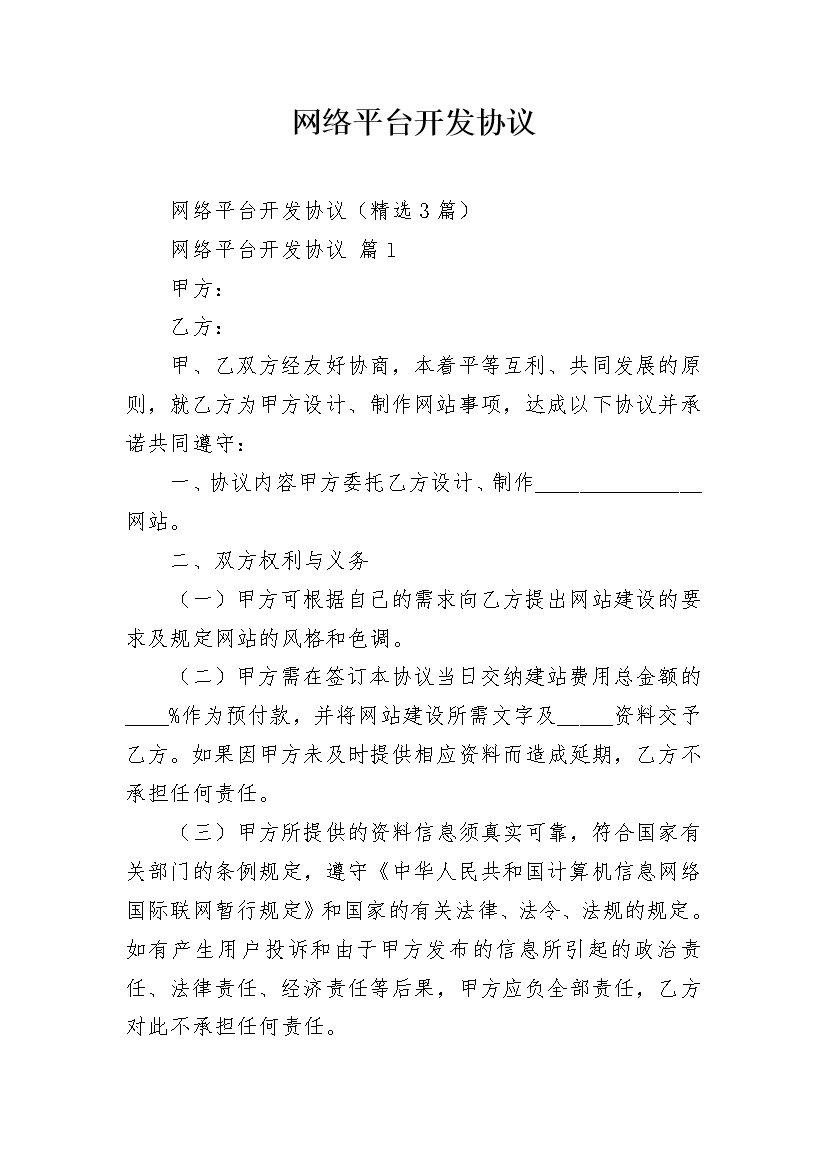 网络平台开发协议

网络平台开发协议（精选3篇）

网络平台开发协议 篇1

甲方：

乙方：

甲、乙双方经友好协商，本着平等互利、共同发展的原则，就乙方为甲方设计、制作网站事项，达成以下协议并承诺共同遵守：

一、协议内容甲方委托乙方设计、制作________________网站。

二、双方权利与义务

（一）甲方可根据自己的需求向乙方提出网站建设的要求及规定网站的风格和色调。

（二）甲方需在签订本协议当日交纳建站费用总金额的____%作为预付款，并将网站建设所需文字及_____资料交予乙方。如果因甲方未及时提供相应资料而造成延期，乙方不承担任何责任。

（三）甲方所提供的资料信息须真实可靠，符合国家有关部门的条例规定，遵守《中华人民共和国计算机信息网络国际联网暂行规定》和国家的有关法律、法令、法规的规定。如有产生用户投诉和由于甲方发布的信息所引起的政治责任、法律责任、经济责任等后果，甲方应负全部责任，乙方对此不承担任何责任。